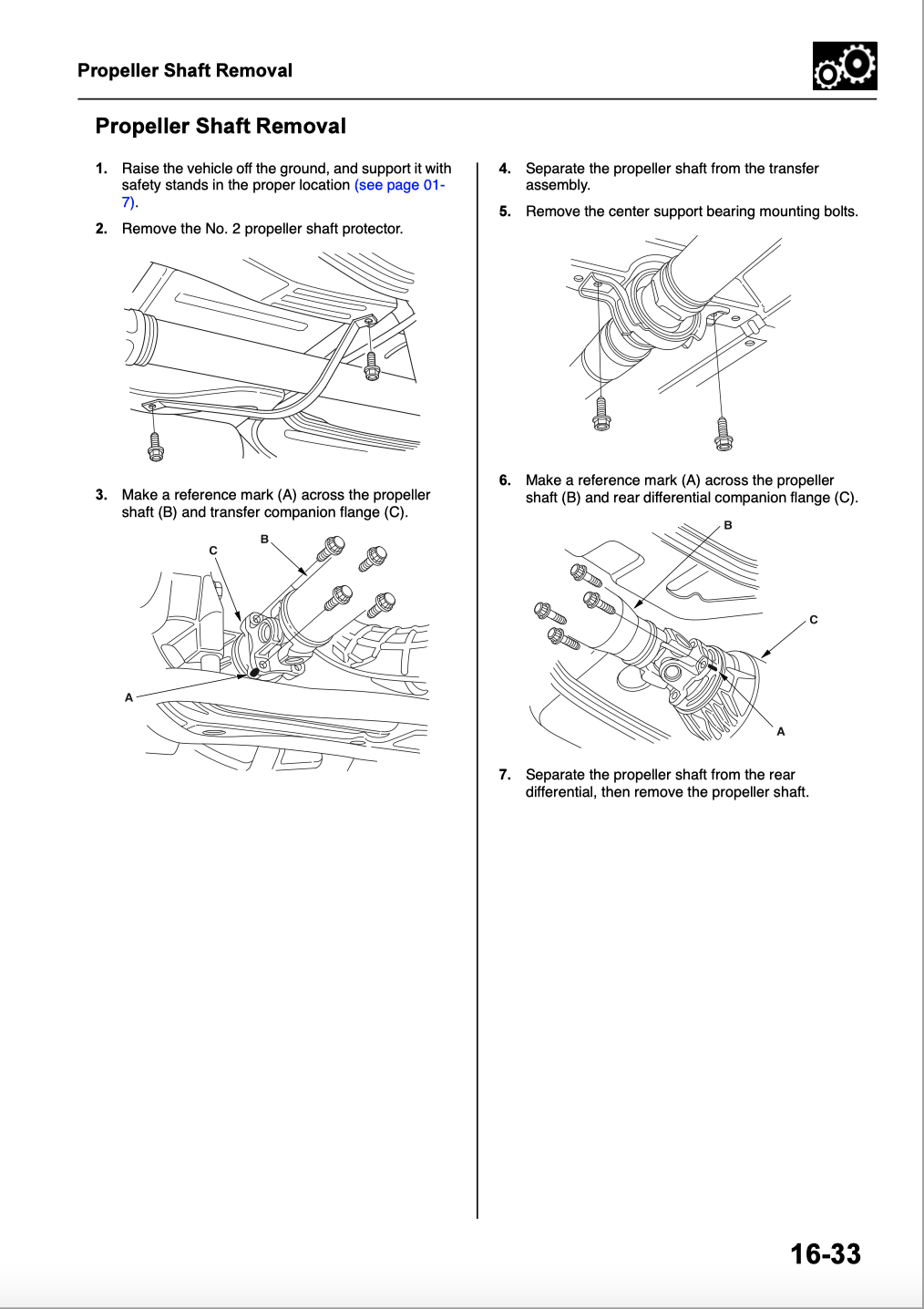 Propeller Shaft Removal

Propeller Shaft Removal

1. Raise the vehicle off the ground, and support it with safety stands in the proper location (see page 01-7).

2. Remove the No. 2 propeller shaft protector.

3. Make a reference mark (A) across the propeller shaft (B) and transfer companion flange (C).

C
B
A

4. Separate the propeller shaft from the transfer assembly.

5. Remove the center support bearing mounting bolts.

6. Make a reference mark (A) across the propeller shaft (B) and rear differential companion flange (C).

B
C
A

7. Separate the propeller shaft from the rear differential, then remove the propeller shaft.

16-33